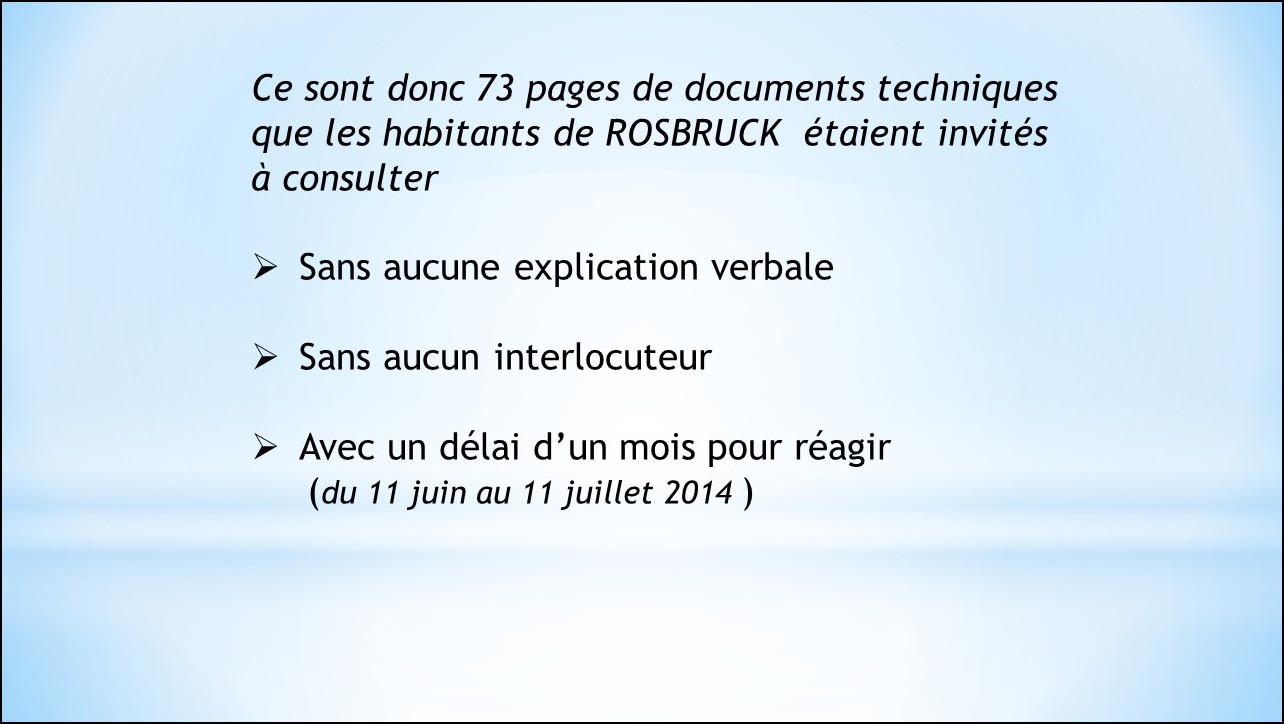 Ce sont donc 73 pages de documents techniques que les habitants de ROSBRUCK étaient invités à consulter

➢ Sans aucune explication verbale

➢ Sans aucun interlocuteur

➢ Avec un délai d'un mois pour réagir
(du 11 juin au 11 juillet 2014 )